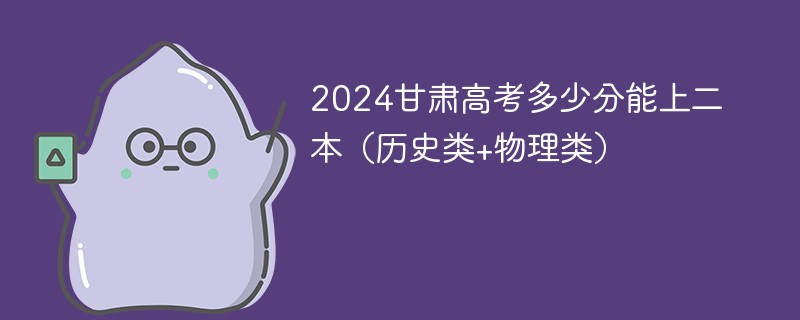 2024甘肃高考多少分能上二本（历史类+物理类）